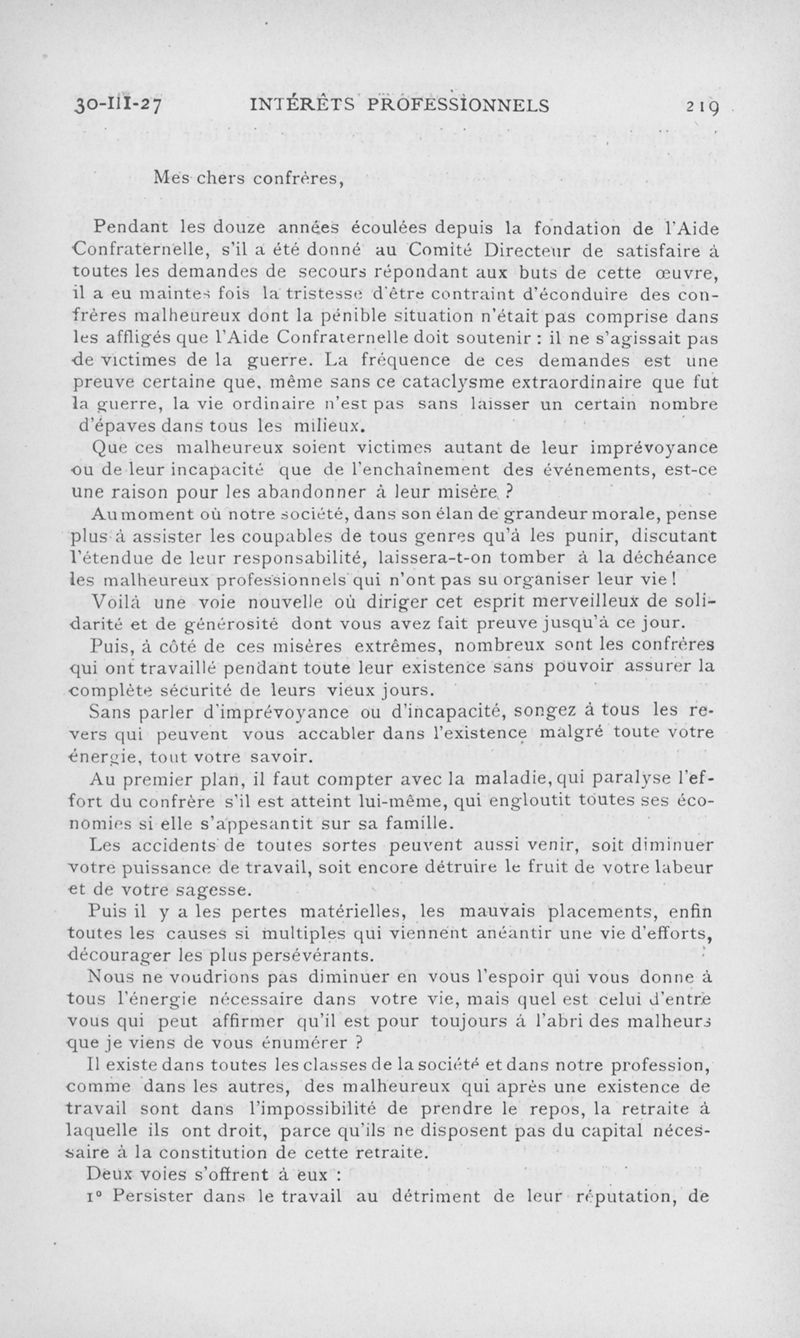 30-III-27 INTÉRÊTS PROFESSIONNELS 219

Mes chers confrères,

Pendant les douze années écoulées depuis la fondation de l'Aide Confraternelle, s'il a été donné au Comité Directeur de satisfaire à toutes les demandes de secours répondant aux buts de cette œuvre, il a eu maintes fois la tristesse d'être contraint d'éconduire des confrères malheureux dont la pénible situation n'était pas comprise dans les affligés que l'Aide Confraternelle doit soutenir : il ne s'agissait pas de victimes de la guerre. La fréquence de ces demandes est une preuve certaine que, même sans ce cataclysme extraordinaire que fut la guerre, la vie ordinaire n'est pas sans laisser un certain nombre d'épaves dans tous les milieux.

Que ces malheureux soient victimes autant de leur imprévoyance ou de leur incapacité que de l'enchaînement des événements, est-ce une raison pour les abandonner à leur misère ?

Au moment où notre société, dans son élan de grandeur morale, pense plus à assister les coupables de tous genres qu'à les punir, discutant l'étendue de leur responsabilité, laissera-t-on tomber à la déchéance les malheureux professionnels qui n'ont pas su organiser leur vie !

Voilà une voie nouvelle où diriger cet esprit merveilleux de solidarité et de générosité dont vous avez fait preuve jusqu'à ce jour.

Puis, à côté de ces misères extrêmes, nombreux sont les confrères qui ont travaillé pendant toute leur existence sans pouvoir assurer la complète sécurité de leurs vieux jours.

Sans parler d'imprévoyance ou d'incapacité, songez à tous les revers qui peuvent vous accabler dans l'existence malgré toute votre énergie, tout votre savoir.

Au premier plan, il faut compter avec la maladie, qui paralyse l'effort du confrère s'il est atteint lui-même, qui engloutit toutes ses économies si elle s'appesantit sur sa famille.

Les accidents de toutes sortes peuvent aussi venir, soit diminuer votre puissance de travail, soit encore détruire le fruit de votre labeur et de votre sagesse.

Puis il y a les pertes matérielles, les mauvais placements, enfin toutes les causes si multiples qui viennent anéantir une vie d'efforts, décourager les plus persévérants.

Nous ne voudrions pas diminuer en vous l'espoir qui vous donne à tous l'énergie nécessaire dans votre vie, mais quel est celui d'entre vous qui peut affirmer qu'il est pour toujours à l'abri des malheurs que je viens de vous énumérer ?

Il existe dans toutes les classes de la société et dans notre profession, comme dans les autres, des malheureux qui après une existence de travail sont dans l'impossibilité de prendre le repos, la retraite à laquelle ils ont droit, parce qu'ils ne disposent pas du capital nécessaire à la constitution de cette retraite.

Deux voies s'offrent à eux :

1° Persister dans le travail au détriment de leur réputation, de